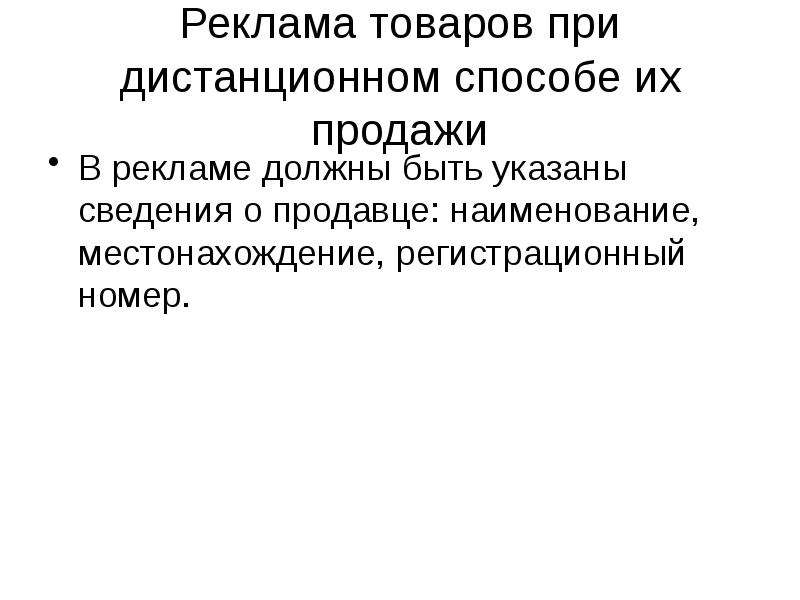 Реклама товаров при дистанционном способе их продажи

• В рекламе должны быть указаны сведения о продавце: наименование, местонахождение, регистрационный номер.